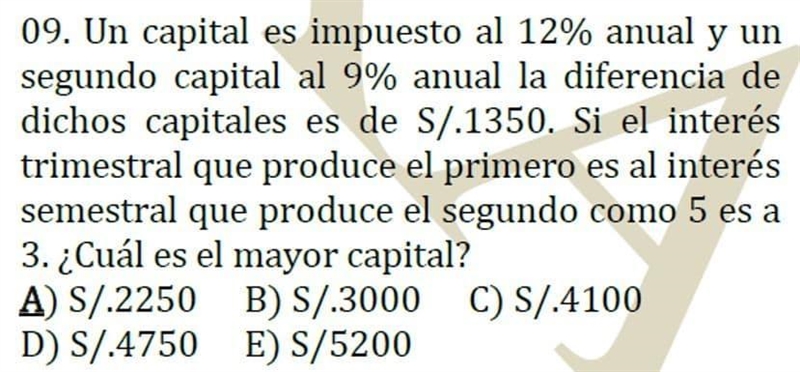 09. Un capital es impuesto al 12% anual y un segundo capital al 9% anual la diferencia de dichos capitales es de S/.1350. Si el interés trimestral que produce el primero es al interés semestral que produce el segundo como 5 es a 3. ¿Cuál es el mayor capital?

A) S/.2250 B) S/.3000 C) S/.4100
D) S/.4750 E) S/5200